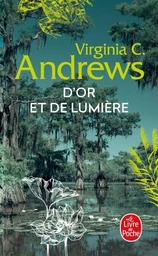 Virginia C.
Andrews

D'OR
ET DE LUMIÈRE

Le
Livre
de
Poche